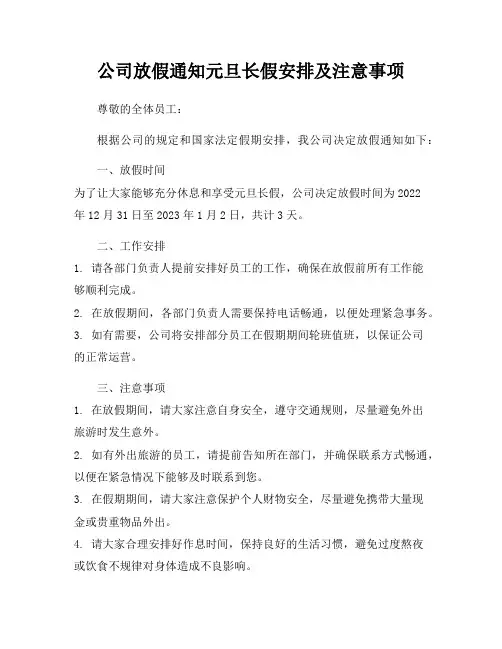 公司放假通知元旦长假安排及注意事项

尊敬的全体员工：

根据公司的规定和国家法定假期安排，我公司决定放假通知如下：

一、放假时间

为了让大家能够充分休息和享受元旦长假，公司决定放假时间为2022年12月31日至2023年1月2日，共计3天。

二、工作安排

1. 请各部门负责人提前安排好员工的工作，确保在放假前所有工作能够顺利完成。

2. 在放假期间，各部门负责人需要保持电话畅通，以便处理紧急事务。

3. 如有需要，公司将安排部分员工在假期期间轮班值班，以保证公司的正常运营。

三、注意事项

1. 在放假期间，请大家注意自身安全，遵守交通规则，尽量避免外出旅游时发生意外。

2. 如有外出旅游的员工，请提前告知所在部门，并确保联系方式畅通，以便在紧急情况下能够及时联系到您。

3. 在假期期间，请大家注意保护个人财物安全，尽量避免携带大量现金或贵重物品外出。

4. 请大家合理安排好作息时间，保持良好的生活习惯，避免过度熬夜或饮食不规律对身体造成不良影响。